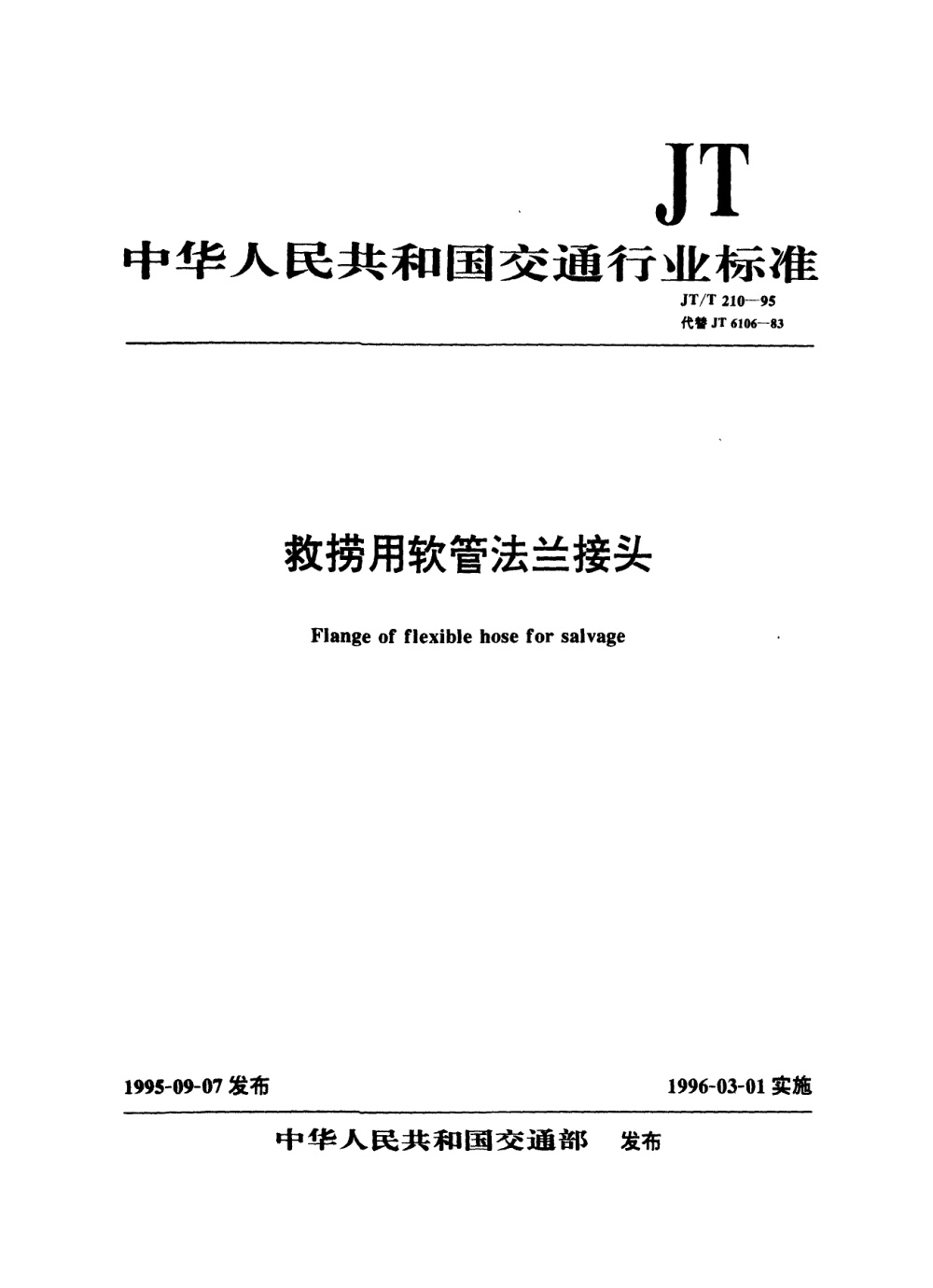 JT

中华人民共和国交通行业标准

JT/T 210—95
代替 JT 6106—83

救捞用软管法兰接头

Flange of flexible hose for salvage

1995-09-07 发布

1996-03-01 实施

中华人民共和国交通部 发布